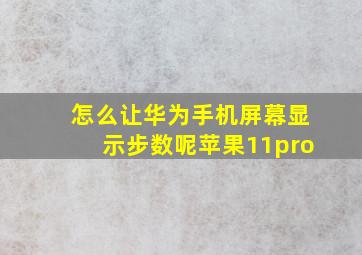 怎么让华为手机屏幕显示步数呢苹果11pro